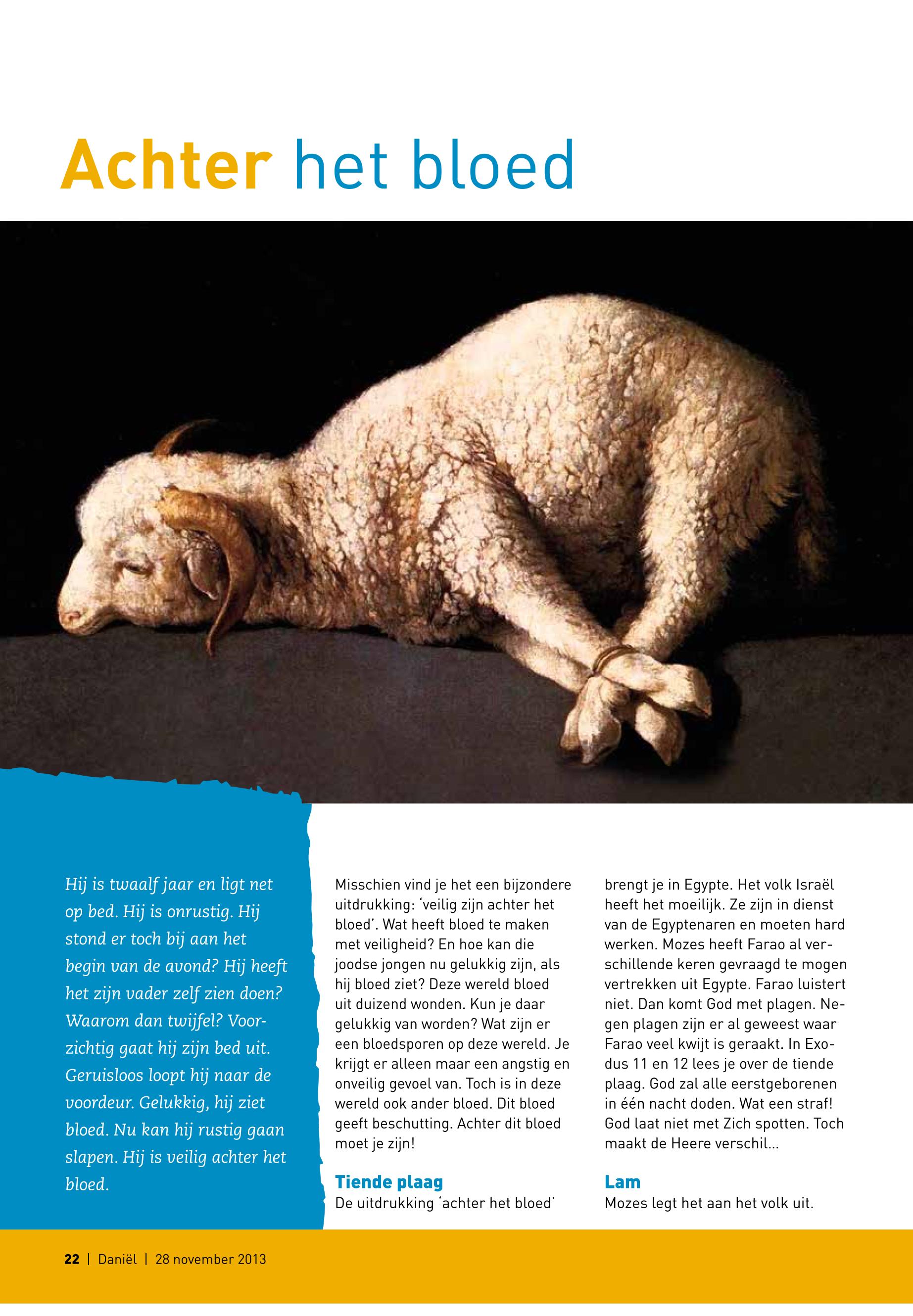 Achter het bloed

Hij is twaalf jaar en ligt net op bed. Hij is onrustig. Hij stond er toch bij aan het begin van de avond? Hij heeft het zijn vader zelf zien doen? Waarom dan twijfel? Voorzichtig gaat hij zijn bed uit. Geruisloos loopt hij naar de voordeur. Gelukkig, hij ziet bloed. Nu kan hij rustig gaan slapen. Hij is veilig achter het bloed.

Misschien vind je het een bijzondere uitdrukking: 'veilig zijn achter het bloed'. Wat heeft bloed te maken met veiligheid? En hoe kan die joodse jongen nu gelukkig zijn, als hij bloed ziet? Deze wereld bloed uit duizend wonden. Kun je daar gelukkig van worden? Wat zijn er een bloedsporen op deze wereld. Je krijgt er alleen maar een angstig en onveilig gevoel van. Toch is in deze wereld ook ander bloed. Dit bloed geeft beschutting. Achter dit bloed moet je zijn!

Tiende plaag
De uitdrukking 'achter het bloed' brengt je in Egypte. Het volk Israël heeft het moeilijk. Ze zijn in dienst van de Egyptenaren en moeten hard werken. Mozes heeft Farao al verschillende keren gevraagd te mogen vertrekken uit Egypte. Farao luistert niet. Dan komt God met plagen. Negen plagen zijn er al geweest waar Farao veel kwijt is geraakt. In Exodus 11 en 12 lees je over de tiende plaag. God zal alle eerstgeborenen in één nacht doden. Wat een straf! God laat niet met Zich spotten. Toch maakt de Heere verschil...

Lam
Mozes legt het aan het volk uit.

22 | Daniël | 28 november 2013